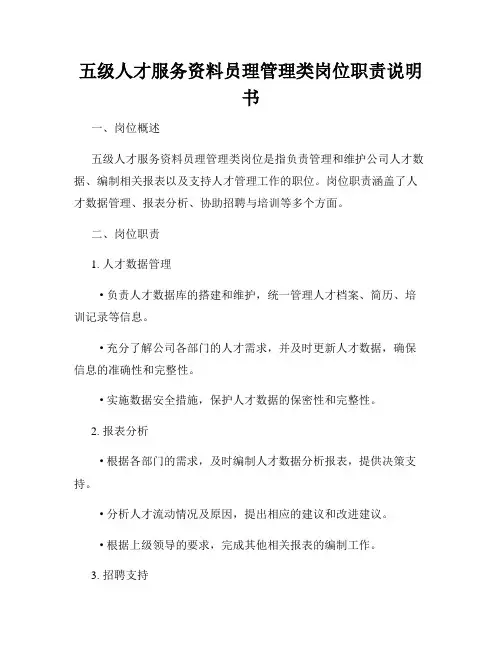 五级人才服务资料员理管理类岗位职责说明书

一、岗位概述

五级人才服务资料员理管理类岗位是指负责管理和维护公司人才数据、编制相关报表以及支持人才管理工作的职位。岗位职责涵盖了人才数据管理、报表分析、协助招聘与培训等多个方面。

二、岗位职责

1. 人才数据管理

• 负责人才数据库的搭建和维护，统一管理人才档案、简历、培训记录等信息。

• 充分了解公司各部门的人才需求，并及时更新人才数据，确保信息的准确性和完整性。

• 实施数据安全措施，保护人才数据的保密性和完整性。

2. 报表分析

• 根据各部门的需求，及时编制人才数据分析报表，提供决策支持。

• 分析人才流动情况及原因，提出相应的建议和改进建议。

• 根据上级领导的要求，完成其他相关报表的编制工作。

3. 招聘支持